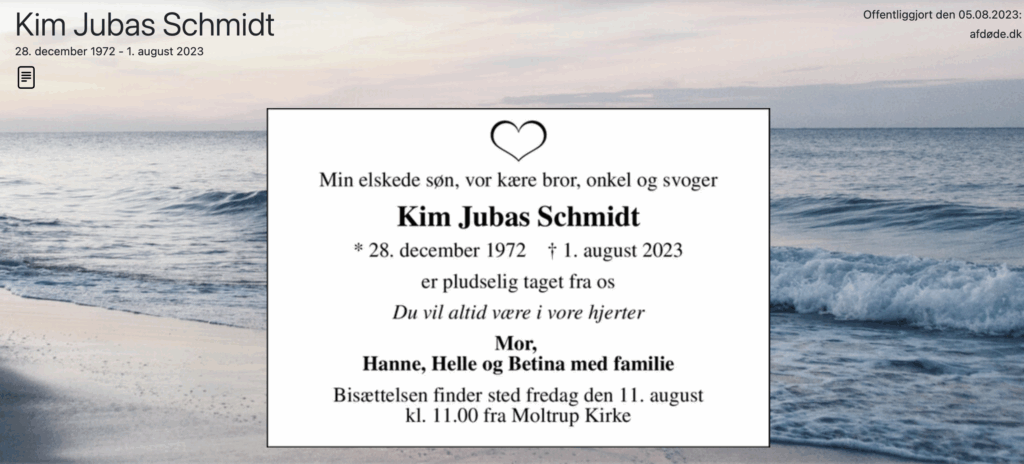 Kim Jubas Schmidt
28. december 1972 - 1. august 2023

Offentliggjort den 05.08.2023:
afdøde.dk

Min elskede søn, vor kære bror, onkel og svoger

Kim Jubas Schmidt

* 28. december 1972 † 1. august 2023

er pludselig taget fra os

Du vil altid være i vore hjerter

Mor,
Hanne, Helle og Betina med familie

Bisættelsen finder sted fredag den 11. august kl. 11.00 fra Moltrup Kirke